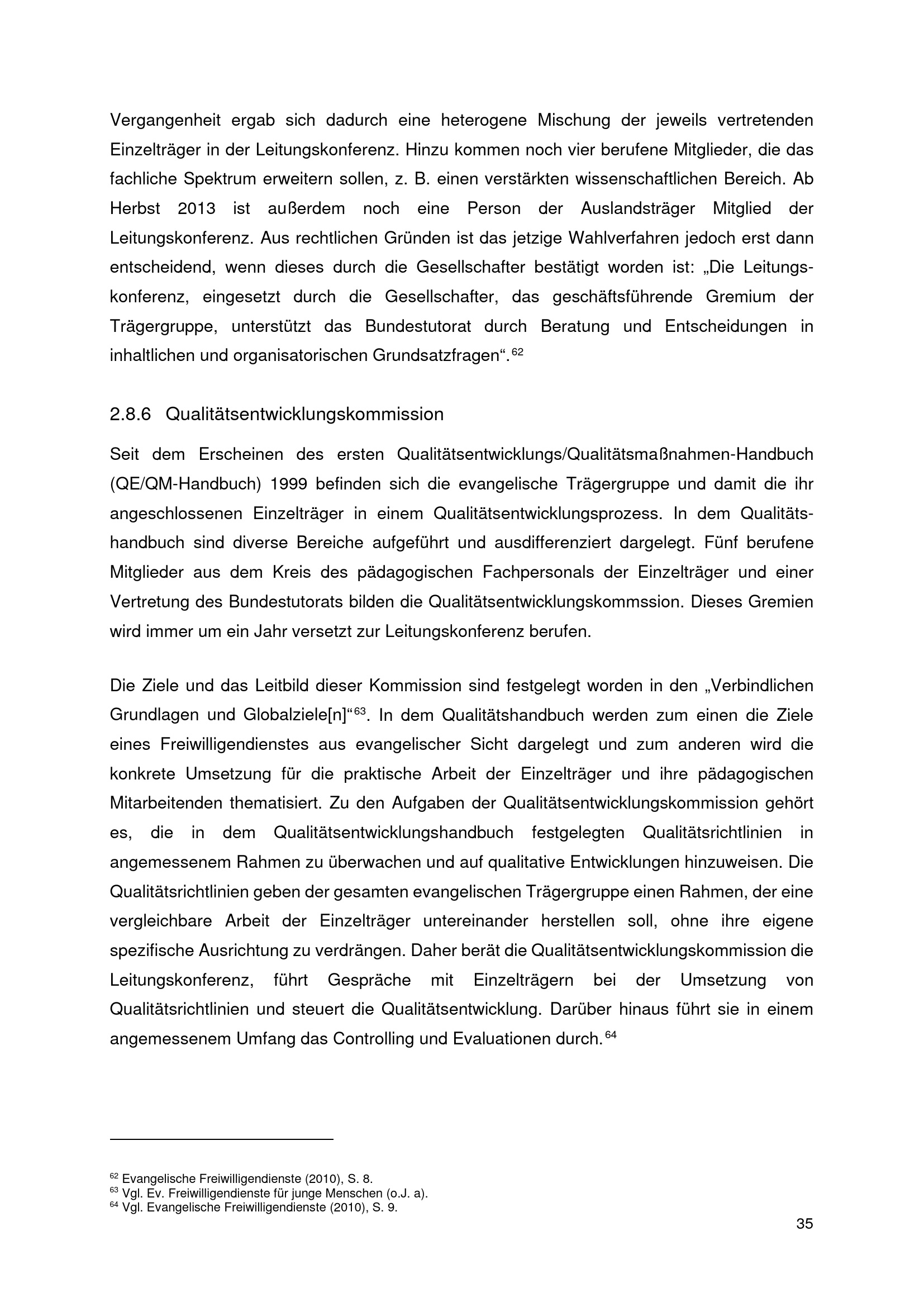 Vergangenheit ergab sich dadurch eine heterogene Mischung der jeweils vertretenden Einzelträger in der Leitungskonferenz. Hinzu kommen noch vier berufene Mitglieder, die das fachliche Spektrum erweitern sollen, z. B. einen verstärkten wissenschaftlichen Bereich. Ab Herbst 2013 ist außerdem noch eine Person der Auslandsträger Mitglied der Leitungskonferenz. Aus rechtlichen Gründen ist das jetzige Wahlverfahren jedoch erst dann entscheidend, wenn dieses durch die Gesellschafter bestätigt worden ist: „Die Leitungskonferenz, eingesetzt durch die Gesellschafter, das geschäftsführende Gremium der Trägergruppe, unterstützt das Bundestutorat durch Beratung und Entscheidungen in inhaltlichen und organisatorischen Grundsatzfragen“.$^{62}$

2.8.6 Qualitätsentwicklungskommission

Seit dem Erscheinen des ersten Qualitätsentwicklungs/Qualitätsmaßnahmen-Handbuch (QE/QM-Handbuch) 1999 befinden sich die evangelische Trägergruppe und damit die ihr angeschlossenen Einzelträger in einem Qualitätsentwicklungsprozess. In dem Qualitätshandbuch sind diverse Bereiche aufgeführt und ausdifferenziert dargelegt. Fünf berufene Mitglieder aus dem Kreis des pädagogischen Fachpersonals der Einzelträger und einer Vertretung des Bundestutorats bilden die Qualitätsentwicklungskommssion. Dieses Gremien wird immer um ein Jahr versetzt zur Leitungskonferenz berufen.

Die Ziele und das Leitbild dieser Kommission sind festgelegt worden in den „Verbindlichen Grundlagen und Globalziele[n]“$^{63}$. In dem Qualitätshandbuch werden zum einen die Ziele eines Freiwilligendienstes aus evangelischer Sicht dargelegt und zum anderen wird die konkrete Umsetzung für die praktische Arbeit der Einzelträger und ihre pädagogischen Mitarbeitenden thematisiert. Zu den Aufgaben der Qualitätsentwicklungskommission gehört es, die in dem Qualitätsentwicklungshandbuch festgelegten Qualitätsrichtlinien in angemessenem Rahmen zu überwachen und auf qualitative Entwicklungen hinzuweisen. Die Qualitätsrichtlinien geben der gesamten evangelischen Trägergruppe einen Rahmen, der eine vergleichbare Arbeit der Einzelträger untereinander herstellen soll, ohne ihre eigene spezifische Ausrichtung zu verdrängen. Daher berät die Qualitätsentwicklungskommission die Leitungskonferenz, führt Gespräche mit Einzelträgern bei der Umsetzung von Qualitätsrichtlinien und steuert die Qualitätsentwicklung. Darüber hinaus führt sie in einem angemessenem Umfang das Controlling und Evaluationen durch.$^{64}$

$^{62}$ Evangelische Freiwilligendienste (2010), S. 8.
$^{63}$ Vgl. Ev. Freiwilligendienste für junge Menschen (o.J. a).
$^{64}$ Vgl. Evangelische Freiwilligendienste (2010), S. 9.

35